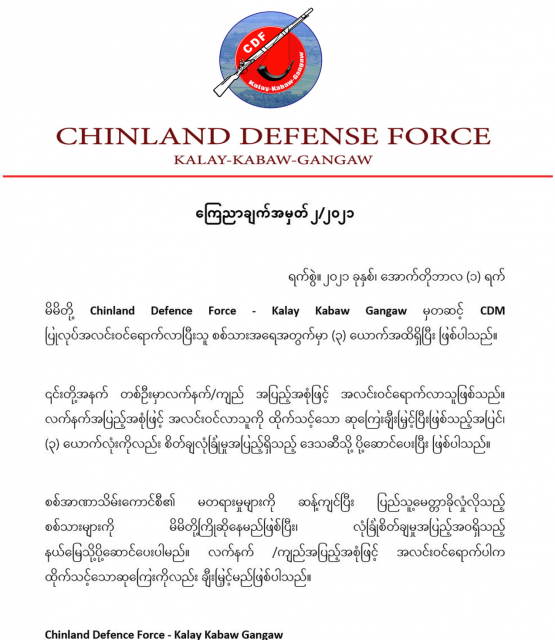 CDF
Kalay-Kabaw-Gangaw

CHINLAND DEFENSE FORCE
KALAY-KABAW-GANGAW

ကြေညာချက်အမှတ် ၂/၂၀၂၁

ရက်စွဲ။ ၂၀၂၁ ခုနှစ်၊ အောက်တိုဘာလ (၁) ရက်

မိမိတို့ Chinland Defence Force - Kalay Kabaw Gangaw မှတဆင့် CDM ပြုလုပ်အလင်းဝင်ရောက်လာပြီးသူ စစ်သားအရေအတွက်မှာ (၃) ယောက်အထိရှိပြီး ဖြစ်ပါသည်။

၎င်းတို့အနက် တစ်ဦးမှာလက်နက်/ကျည် အပြည့်အစုံဖြင့် အလင်းဝင်ရောက်လာသူဖြစ်သည်။ လက်နက်အပြည့်အစုံဖြင့် အလင်းဝင်လာသူကို ထိုက်သင့်သော ဆုကြေးချီးမြှင့်ပြီးဖြစ်သည့်အပြင်၊ (၃) ယောက်လုံးကိုလည်း စိတ်ချလုံခြုံမှုအပြည့်ရှိသည့် ဒေသဆီသို့ ပို့ဆောင်ပေးပြီး ဖြစ်ပါသည်။

စစ်အာဏာသိမ်းကောင်စီ၏ မတရားမှုများကို ဆန့်ကျင်ပြီး ပြည်သူ့မေတ္တာခိုလှုံလိုသည့် စစ်သားများကို မိမိတို့ကြိုဆိုနေမည်ဖြစ်ပြီး၊ လုံခြုံစိတ်ချမှုအပြည့်အဝရှိသည့် နယ်မြေသို့ပို့ဆောင်ပေးပါမည်။ လက်နက် /ကျည်အပြည့်အစုံဖြင့် အလင်းဝင်ရောက်ပါက ထိုက်သင့်သောဆုကြေးကိုလည်း ချီးမြှင့်မည်ဖြစ်ပါသည်။

Chinland Defence Force - Kalay Kabaw Gangaw